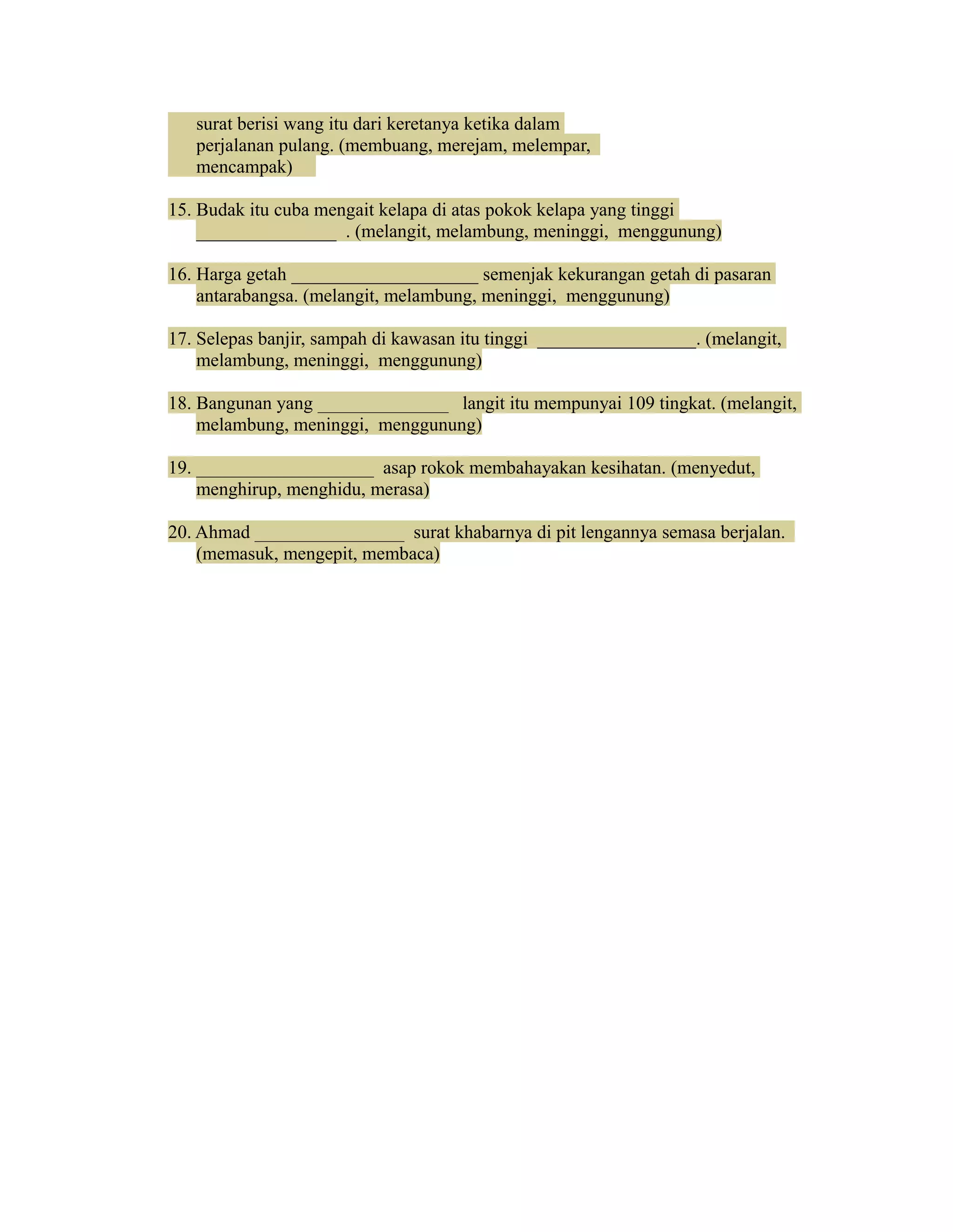 surat berisi wang itu dari keretanya ketika dalam perjalanan pulang. (membuang, merejam, melempar, mencampak)

15. Budak itu cuba mengait kelapa di atas pokok kelapa yang tinggi ____ . (melangit, melambung, meninggi, menggunung)

16. Harga getah ____ semenjak kekurangan getah di pasaran antarabangsa. (melangit, melambung, meninggi, menggunung)

17. Selepas banjir, sampah di kawasan itu tinggi ____. (melangit, melambung, meninggi, menggunung)

18. Bangunan yang ____ langit itu mempunyai 109 tingkat. (melangit, melambung, meninggi, menggunung)

19. ____ asap rokok membahayakan kesihatan. (menyedut, menghirup, menghidu, merasa)

20. Ahmad ____ surat khabarnya di pit lengannya semasa berjalan. (memasuk, mengepit, membaca)